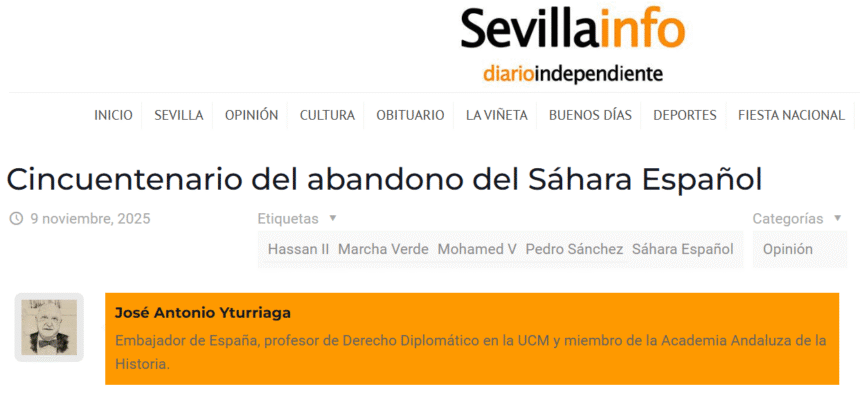 Sevillainfo
diarioindependiente

INICIO SEVILLA OPINIÓN CULTURA OBITUARIO LA VIÑETA BUENOS DÍAS DEPORTES FIESTA NACIONAL

Cincuentenario del abandono del Sáhara Español

9 noviembre, 2025

Etiquetas
Hassan II Marcha Verde Mohamed V Pedro Sánchez Sáhara Español

Categorías
Opinión

José Antonio Yturriaga
Embajador de España, profesor de Derecho Diplomático en la UCM y miembro de la Academia Andaluza de la Historia.